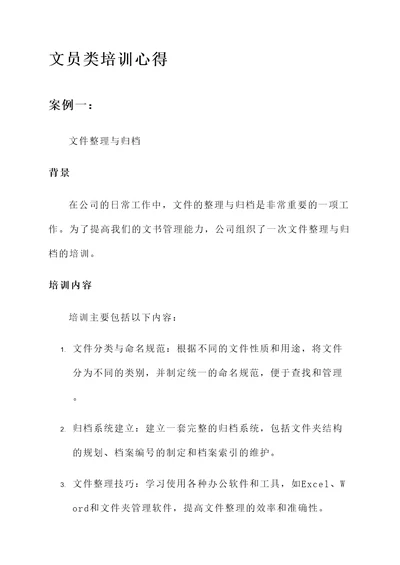 文员类培训心得

案例一：

文件整理与归档

背景

在公司的日常工作中，文件的整理与归档是非常重要的一项工作。为了提高我们的文书管理能力，公司组织了一次文件整理与归档的培训。

培训内容

培训主要包括以下内容：

1. 文件分类与命名规范：根据不同的文件性质和用途，将文件分为不同的类别，并制定统一的命名规范，便于查找和管理。

2. 归档系统建立：建立一套完整的归档系统，包括文件夹结构的规划、档案编号的制定和档案索引的维护。

3. 文件整理技巧：学习使用各种办公软件和工具，如Excel、Word和文件夹管理软件，提高文件整理的效率和准确性。